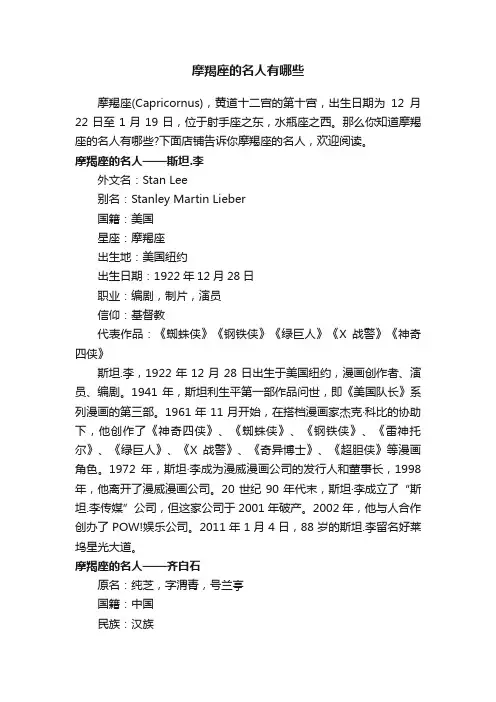 摩羯座的名人有哪些

摩羯座(Capricornus)，黄道十二宫的第十宫，出生日期为 12 月 22 日至 1 月 19 日，位于射手座之东，水瓶座之西。那么你知道摩羯座的名人有哪些?下面店铺告诉你摩羯座的名人，欢迎阅读。

摩羯座的名人——斯坦.李

外文名：Stan Lee

别名：Stanley Martin Lieber

国籍：美国

星座：摩羯座

出生地：美国纽约

出生日期：1922 年 12 月 28 日

职业：编剧，制片，演员

信仰：基督教

代表作品：《蜘蛛侠》《钢铁侠》《绿巨人》《X 战警》《神奇四侠》

斯坦.李，1922 年 12 月 28 日出生于美国纽约，漫画创作者、演员、编剧。1941 年，斯坦利生平第一部作品问世，即《美国队长》系列漫画的第三部。1961 年 11 月开始，在搭档漫画家杰克·科比的协助下，他创作了《神奇四侠》、《蜘蛛侠》、《钢铁侠》、《雷神托尔》、《绿巨人》、《X 战警》、《奇异博士》、《超胆侠》等漫画角色。1972 年，斯坦·李成为漫威漫画公司的发行人和董事长，1998 年，他离开了漫威漫画公司。20 世纪 90 年代末，斯坦·李成立了“斯坦.李传媒”公司，但这家公司于 2001 年破产。2002 年，他与人合作创办了 POW!娱乐公司。2011 年 1 月 4 日，88 岁的斯坦.李留名好莱坞星光大道。

摩羯座的名人——齐白石

原名：纯芝，字渭青，号兰亭

国籍：中国

民族：汉族